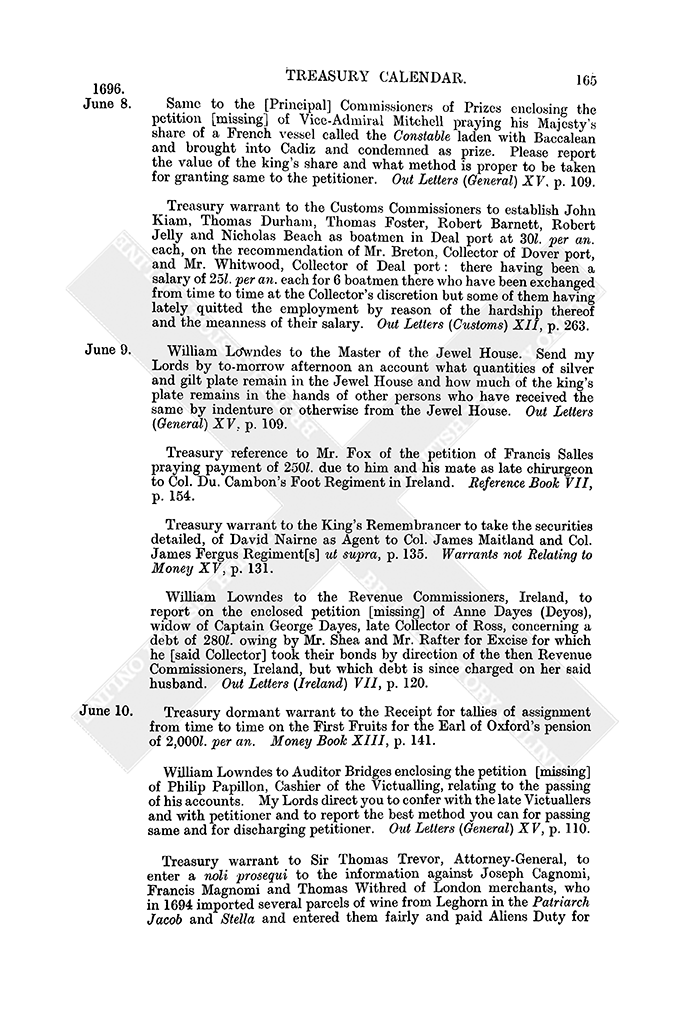 1696.

TREASURY CALENDAR.

165

June 8. Same to the [Principal] Commissioners of Prizes enclosing the petition [missing] of Vice-Admiral Mitchell praying his Majesty's share of a French vessel called the Constable laden with Baccalean and brought into Cadiz and condemned as prize. Please report the value of the king's share and what method is proper to be taken for granting same to the petitioner. Out Letters (General) XV, p. 109.

Treasury warrant to the Customs Commissioners to establish John Kiam, Thomas Durham, Thomas Foster, Robert Barnett, Robert Jelly and Nicholas Beach as boatmen in Deal port at 30l. per an. each, on the recommendation of Mr. Breton, Collector of Dover port, and Mr. Whitwood, Collector of Deal port: there having been a salary of 25l. per an. each for 6 boatmen there who have been exchanged from time to time at the Collector's discretion but some of them having lately quitted the employment by reason of the hardship thereof and the meanness of their salary. Out Letters (Customs) XII, p. 263.

June 9. William Lowndes to the Master of the Jewel House. Send my Lords by to-morrow afternoon an account what quantities of silver and gilt plate remain in the Jewel House and how much of the king's plate remains in the hands of other persons who have received the same by indenture or otherwise from the Jewel House. Out Letters (General) XV, p. 109.

Treasury reference to Mr. Fox of the petition of Francis Salles praying payment of 250l. due to him and his mate as late chirurgeon to Col. Du. Cambon's Foot Regiment in Ireland. Reference Book VII, p. 154.

Treasury warrant to the King's Remembrancer to take the securities detailed, of David Nairne as Agent to Col. James Maitland and Col. James Fergus Regiment[s] ut supra, p. 135. Warrants not Relating to Money XV, p. 131.

William Lowndes to the Revenue Commissioners, Ireland, to report on the enclosed petition [missing] of Anne Dayes (Deyos), widow of Captain George Dayes, late Collector of Ross, concerning a debt of 280l. owing by Mr. Shea and Mr. Rafter for Excise for which he [said Collector] took their bonds by direction of the then Revenue Commissioners, Ireland, but which debt is since charged on her said husband. Out Letters (Ireland) VII, p. 120.

June 10. Treasury dormant warrant to the Receipt for tallies of assignment from time to time on the First Fruits for the Earl of Oxford's pension of 2,000l. per an. Money Book XIII, p. 141.

William Lowndes to Auditor Bridges enclosing the petition [missing] of Philip Papillon, Cashier of the Victualling, relating to the passing of his accounts. My Lords direct you to confer with the late Victuallers and with petitioner and to report the best method you can for passing same and for discharging petitioner. Out Letters (General) XV, p. 110.

Treasury warrant to Sir Thomas Trevor, Attorney-General, to enter a noli prosequi to the information against Joseph Cagnomi, Francis Magnomi and Thomas Withred of London merchants, who in 1694 imported several parcels of wine from Leghorn in the Patriarch Jacob and Stella and entered them fairly and paid Aliens Duty for